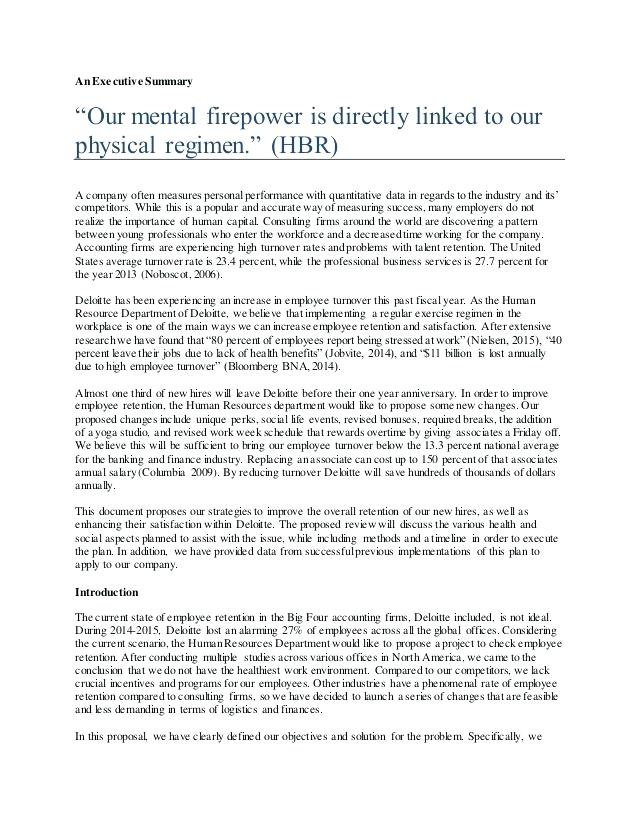 An Executive Summary

“Our mental firepower is directly linked to our physical regimen.” (HBR)

A company often measures personal performance with quantitative data in regards to the industry and its’ competitors. While this is a popular and accurate way of measuring success, many employers do not realize the importance of human capital. Consulting firms around the world are discovering a pattern between young professionals who enter the workforce and a decreased time working for the company. Accounting firms are experiencing high turnover rates and problems with talent retention. The United States average turnover rate is 23.4 percent, while the professional business services is 27.7 percent for the year 2013 (Noboscot, 2006).

Deloitte has been experiencing an increase in employee turnover this past fiscal year. As the Human Resource Department of Deloitte, we believe that implementing a regular exercise regimen in the workplace is one of the main ways we can increase employee retention and satisfaction. After extensive research we have found that “80 percent of employees report being stressed at work” (Nielsen, 2015), “40 percent leave their jobs due to lack of health benefits” (Jobvite, 2014), and “$11 billion is lost annually due to high employee turnover” (Bloomberg BNA, 2014).

Almost one third of new hires will leave Deloitte before their one year anniversary. In order to improve employee retention, the Human Resources department would like to propose some new changes. Our proposed changes include unique perks, social life events, revised bonuses, required breaks, the addition of a yoga studio, and revised work week schedule that rewards overtime by giving associates a Friday off. We believe this will be sufficient to bring our employee turnover below the 13.3 percent national average for the banking and finance industry. Replacing an associate can cost up to 150 percent of that associates annual salary (Columbia 2009). By reducing turnover Deloitte will save hundreds of thousands of dollars annually.

This document proposes our strategies to improve the overall retention of our new hires, as well as enhancing their satisfaction within Deloitte. The proposed review will discuss the various health and social aspects planned to assist with the issue, while including methods and a timeline in order to execute the plan. In addition, we have provided data from successful previous implementations of this plan to apply to our company.

Introduction

The current state of employee retention in the Big Four accounting firms, Deloitte included, is not ideal. During 2014-2015, Deloitte lost an alarming 27% of employees across all the global offices. Considering the current scenario, the Human Resources Department would like to propose a project to check employee retention. After conducting multiple studies across various offices in North America, we came to the conclusion that we do not have the healthiest work environment. Compared to our competitors, we lack crucial incentives and programs for our employees. Other industries have a phenomenal rate of employee retention compared to consulting firms, so we have decided to launch a series of changes that are feasible and less demanding in terms of logistics and finances.

In this proposal, we have clearly defined our objectives and solution for the problem. Specifically, we